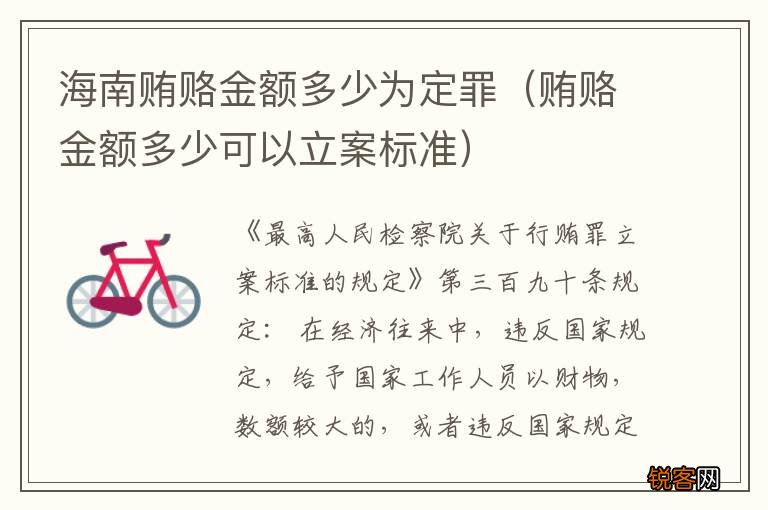 海南贿赂金额多少为定罪（贿赂金额多少可以立案标准）

《最高人民检察院关于行贿罪立案标准的规定》第三百九十条规定： 在经济往来中，违反国家规定，给予国家工作人员以财物，数额较大的，或者违反国家规定

锐客网